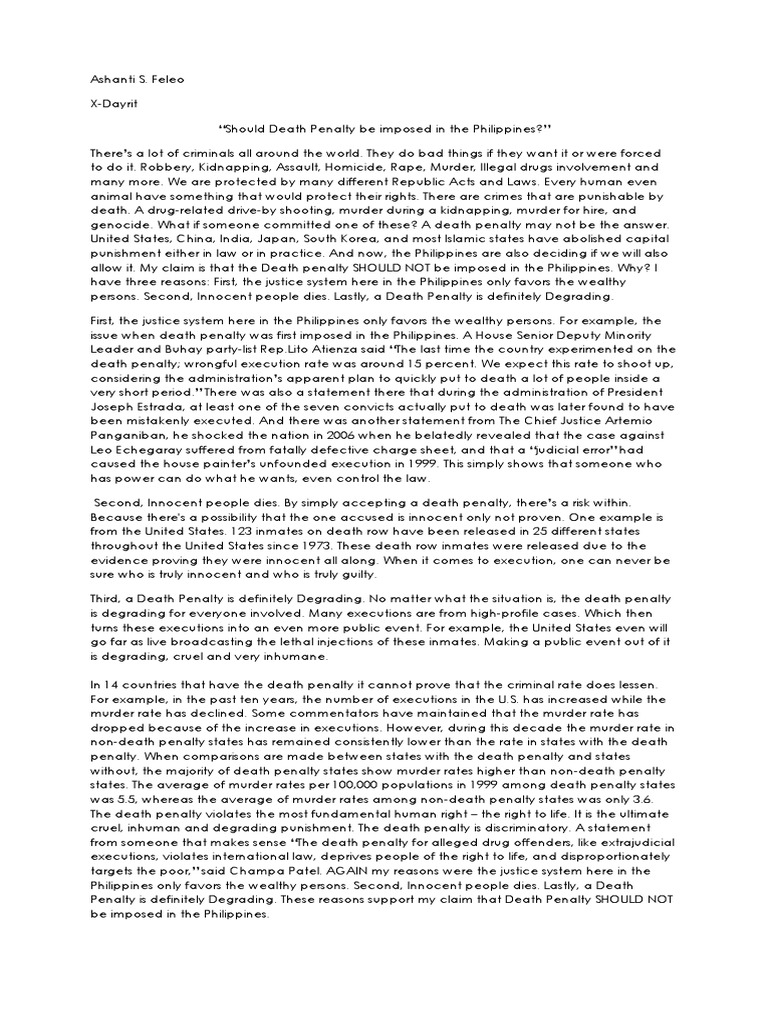 Ashanti S. Feleo

X-Dayrit

"Should Death Penalty be imposed in the Philippines?"

There's a lot of criminals all around the world. They do bad things if they want it or were forced to do it. Robbery, Kidnapping, Assault, Homicide, Rape, Murder, Illegal drugs involvement and many more. We are protected by many different Republic Acts and Laws. Every human even animal have something that would protect their rights. There are crimes that are punishable by death. A drug-related drive-by shooting, murder during a kidnapping, murder for hire, and genocide. What if someone committed one of these? A death penalty may not be the answer. United States, China, India, Japan, South Korea, and most Islamic states have abolished capital punishment either in law or in practice. And now, the Philippines are also deciding if we will also allow it. My claim is that the Death penalty SHOULD NOT be imposed in the Philippines. Why? I have three reasons: First, the justice system here in the Philippines only favors the wealthy persons. Second, Innocent people dies. Lastly, a Death Penalty is definitely Degrading.

First, the justice system here in the Philippines only favors the wealthy persons. For example, the issue when death penalty was first imposed in the Philippines. A House Senior Deputy Minority Leader and Buhay party-list Rep.Lito Atienza said "The last time the country experimented on the death penalty; wrongful execution rate was around 15 percent. We expect this rate to shoot up, considering the administration's apparent plan to quickly put to death a lot of people inside a very short period." There was also a statement there that during the administration of President Joseph Estrada, at least one of the seven convicts actually put to death was later found to have been mistakenly executed. And there was another statement from The Chief Justice Artemio Panganiban, he shocked the nation in 2006 when he belatedly revealed that the case against Leo Echegaray suffered from fatally defective charge sheet, and that a "judicial error" had caused the house painter's unfounded execution in 1999. This simply shows that someone who has power can do what he wants, even control the law.

Second, Innocent people dies. By simply accepting a death penalty, there's a risk within. Because there's a possibility that the one accused is innocent only not proven. One example is from the United States. 123 inmates on death row have been released in 25 different states throughout the United States since 1973. These death row inmates were released due to the evidence proving they were innocent all along. When it comes to execution, one can never be sure who is truly innocent and who is truly guilty.

Third, a Death Penalty is definitely Degrading. No matter what the situation is, the death penalty is degrading for everyone involved. Many executions are from high-profile cases. Which then turns these executions into an even more public event. For example, the United States even will go far as live broadcasting the lethal injections of these inmates. Making a public event out of it is degrading, cruel and very inhumane.

In 14 countries that have the death penalty it cannot prove that the criminal rate does lessen. For example, in the past ten years, the number of executions in the U.S. has increased while the murder rate has declined. Some commentators have maintained that the murder rate has dropped because of the increase in executions. However, during this decade the murder rate in non-death penalty states has remained consistently lower than the rate in states with the death penalty. When comparisons are made between states with the death penalty and states without, the majority of death penalty states show murder rates higher than non-death penalty states. The average of murder rates per 100,000 populations in 1999 among death penalty states was 5.5, whereas the average of murder rates among non-death penalty states was only 3.6. The death penalty violates the most fundamental human right – the right to life. It is the ultimate cruel, inhuman and degrading punishment. The death penalty is discriminatory. A statement from someone that makes sense "The death penalty for alleged drug offenders, like extrajudicial executions, violates international law, deprives people of the right to life, and disproportionately targets the poor," said Champa Patel. AGAIN my reasons were the justice system here in the Philippines only favors the wealthy persons. Second, Innocent people dies. Lastly, a Death Penalty is definitely Degrading. These reasons support my claim that Death Penalty SHOULD NOT be imposed in the Philippines.